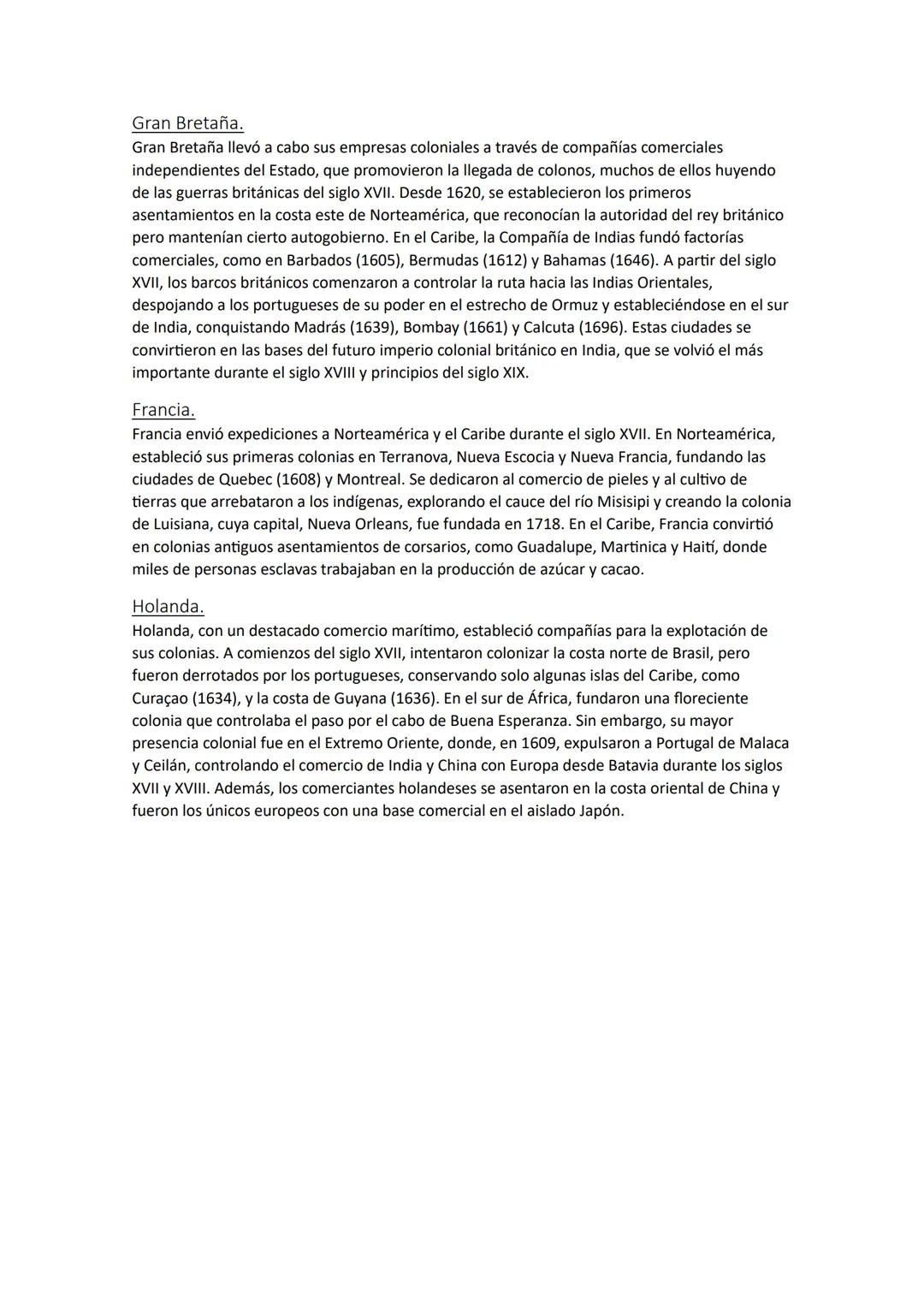 Gran Bretaña.
Gran Bretaña llevó a cabo sus empresas coloniales a través de compañías comerciales independientes del Estado, que promovieron la llegada de colonos, muchos de ellos huyendo de las guerras británicas del siglo XVII. Desde 1620, se establecieron los primeros asentamientos en la costa este de Norteamérica, que reconocían la autoridad del rey británico pero mantenían cierto autogobierno. En el Caribe, la Compañía de Indias fundó factorías comerciales, como en Barbados (1605), Bermudas (1612) y Bahamas (1646). A partir del siglo XVII, los barcos británicos comenzaron a controlar la ruta hacia las Indias Orientales, despojando a los portugueses de su poder en el estrecho de Ormuz y estableciéndose en el sur de India, conquistando Madrás (1639), Bombay (1661) y Calcuta (1696). Estas ciudades se convirtieron en las bases del futuro imperio colonial británico en India, que se volvió el más importante durante el siglo XVIII y principios del siglo XIX.

Francia.
Francia envió expediciones a Norteamérica y el Caribe durante el siglo XVII. En Norteamérica, estableció sus primeras colonias en Terranova, Nueva Escocia y Nueva Francia, fundando las ciudades de Quebec (1608) y Montreal. Se dedicaron al comercio de pieles y al cultivo de tierras que arrebataron a los indígenas, explorando el cauce del río Misisipi y creando la colonia de Luisiana, cuya capital, Nueva Orleans, fue fundada en 1718. En el Caribe, Francia convirtió en colonias antiguos asentamientos de corsarios, como Guadalupe, Martinica y Haití, donde miles de personas esclavas trabajaban en la producción de azúcar y cacao.

Holanda.
Holanda, con un destacado comercio marítimo, estableció compañías para la explotación de sus colonias. A comienzos del siglo XVII, intentaron colonizar la costa norte de Brasil, pero fueron derrotados por los portugueses, conservando solo algunas islas del Caribe, como Curaçao (1634), y la costa de Guyana (1636). En el sur de África, fundaron una floreciente colonia que controlaba el paso por el cabo de Buena Esperanza. Sin embargo, su mayor presencia colonial fue en el Extremo Oriente, donde, en 1609, expulsaron a Portugal de Malaca y Ceilán, controlando el comercio de India y China con Europa desde Batavia durante los siglos XVII y XVIII. Además, los comerciantes holandeses se asentaron en la costa oriental de China y fueron los únicos europeos con una base comercial en el aislado Japón.